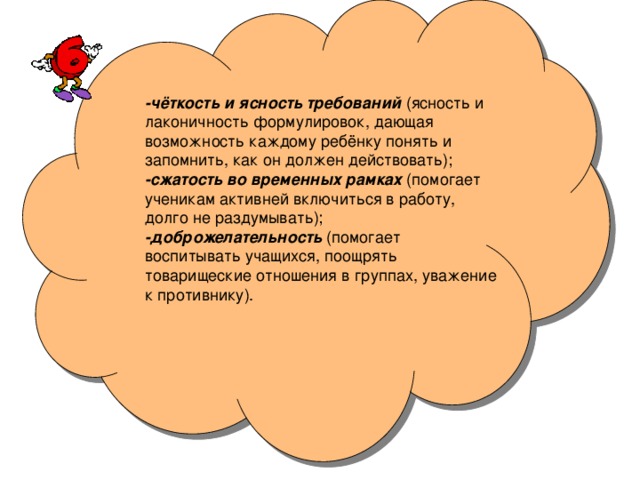 6

-чёткость и ясность требований (ясность и лаконичность формулировок, дающая возможность каждому ребёнку понять и запомнить, как он должен действовать);
-сжатость во временных рамках (помогает ученикам активней включиться в работу, долго не раздумывать);
-доброжелательность (помогает воспитывать учащихся, поощрять товарищеские отношения в группах, уважение к противнику).